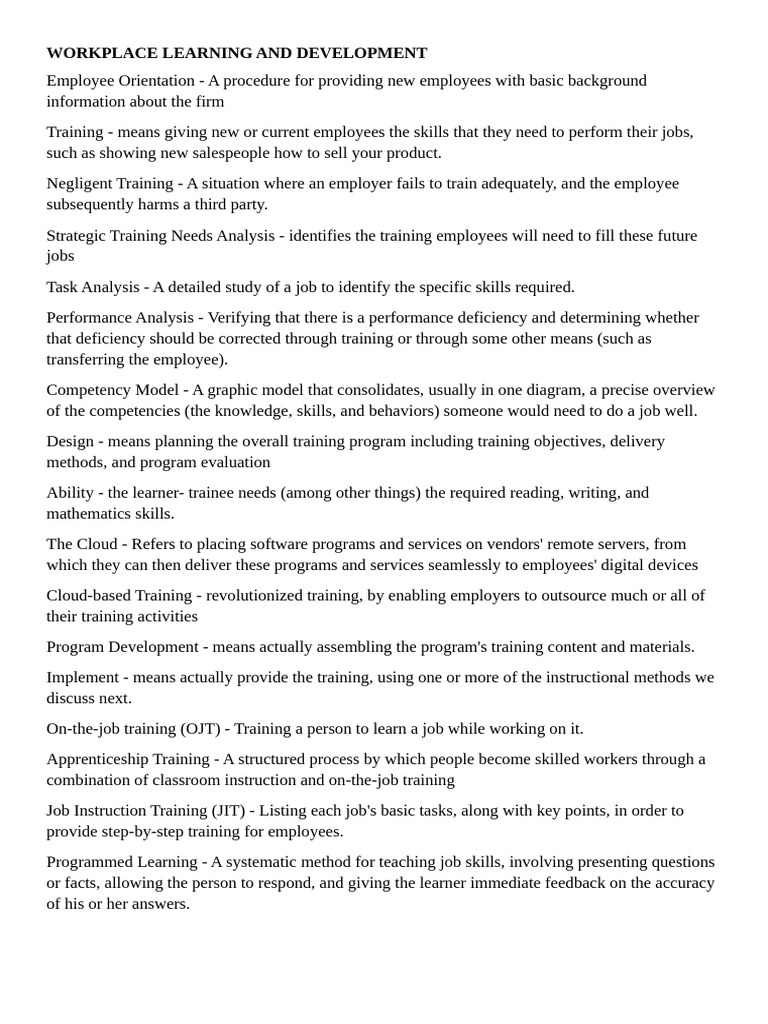 WORKPLACE LEARNING AND DEVELOPMENT

Employee Orientation - A procedure for providing new employees with basic background information about the firm

Training - means giving new or current employees the skills that they need to perform their jobs, such as showing new salespeople how to sell your product.

Negligent Training - A situation where an employer fails to train adequately, and the employee subsequently harms a third party.

Strategic Training Needs Analysis - identifies the training employees will need to fill these future jobs

Task Analysis - A detailed study of a job to identify the specific skills required.

Performance Analysis - Verifying that there is a performance deficiency and determining whether that deficiency should be corrected through training or through some other means (such as transferring the employee).

Competency Model - A graphic model that consolidates, usually in one diagram, a precise overview of the competencies (the knowledge, skills, and behaviors) someone would need to do a job well.

Design - means planning the overall training program including training objectives, delivery methods, and program evaluation

Ability - the learner- trainee needs (among other things) the required reading, writing, and mathematics skills.

The Cloud - Refers to placing software programs and services on vendors' remote servers, from which they can then deliver these programs and services seamlessly to employees' digital devices

Cloud-based Training - revolutionized training, by enabling employers to outsource much or all of their training activities

Program Development - means actually assembling the program's training content and materials.

Implement - means actually provide the training, using one or more of the instructional methods we discuss next.

On-the-job training (OJT) - Training a person to learn a job while working on it.

Apprenticeship Training - A structured process by which people become skilled workers through a combination of classroom instruction and on-the-job training

Job Instruction Training (JIT) - Listing each job's basic tasks, along with key points, in order to provide step-by-step training for employees.

Programmed Learning - A systematic method for teaching job skills, involving presenting questions or facts, allowing the person to respond, and giving the learner immediate feedback on the accuracy of his or her answers.